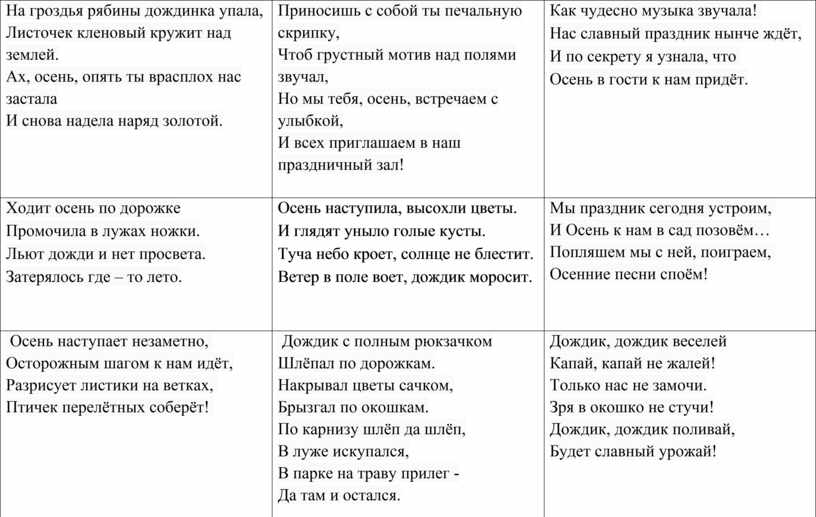 | | | |
|---|---|---|
| На гроздья рябины дождинка упала, Листочек кленовый кружит над землей. Ах, осень, опять ты врасплох нас застала И снова надела наряд золотой. | Приносишь с собой ты печальную скрипку, Чтоб грустный мотив над полями звучал, Но мы тебя, осень, встречаем с улыбкой, И всех приглашаем в наш праздничный зал! | Как чудесно музыка звучала! Нас славный праздник нынче ждёт, И по секрету я узнала, что Осень в гости к нам придёт. |
| Ходит осень по дорожке Промочила в лужах ножки. Льют дожди и нет просвета. Затерялось где – то лето. | Осень наступила, высохли цветы. И глядят уныло голые кусты. Туча небо кроет, солнце не блестит. Ветер в поле воет, дождик моросит. | Мы праздник сегодня устроим, И Осень к нам в сад позовём… Попляшем мы с ней, поиграем, Осенние песни споём! |
| Осень наступает незаметно, Осторожным шагом к нам идёт, Разрисует листики на ветках, Птичек перелётных соберёт! | Дождик с полным рюкзачком Шлёпал по дорожкам. Накрывал цветы сачком, Брызгал по окошкам. По карнизу шлёп да шлёп, В луже искупался, В парке на траву прилег - Да там и остался. | Дождик, дождик веселей Капай, капай не жалей! Только нас не замочи. Зря в окошко не стучи! Дождик, дождик поливай, Будет славный урожай! |